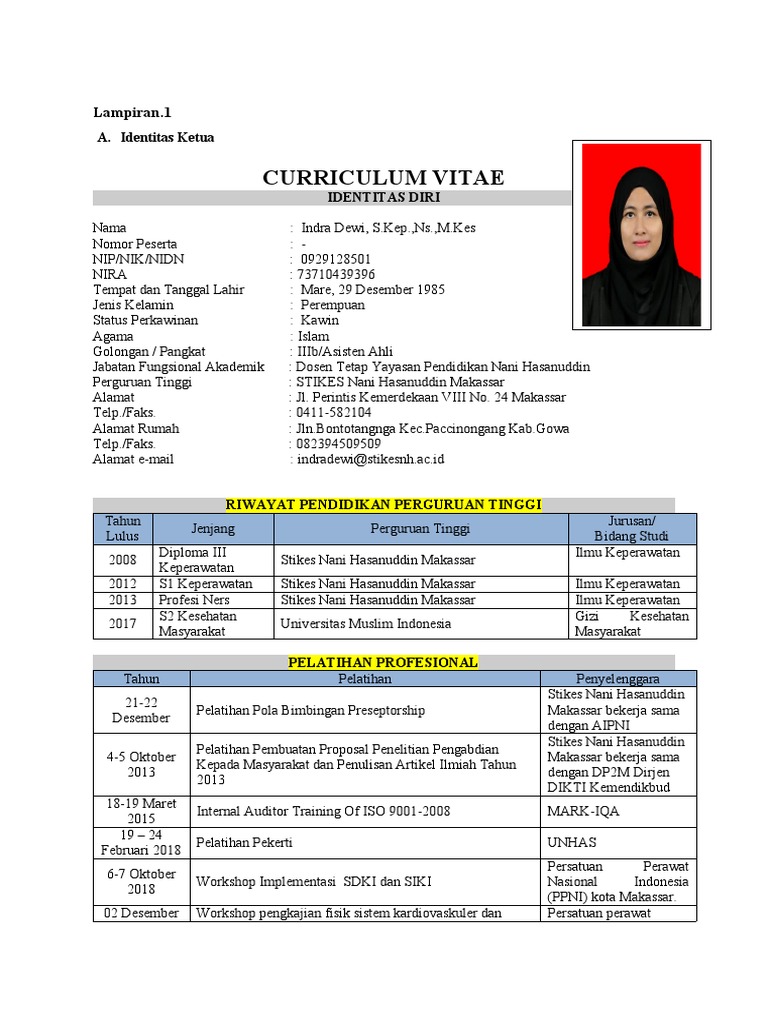 Lampiran.1

A. Identitas Ketua

CURRICULUM VITAE

IDENTITAS DIRI

Nama : Indra Dewi, S.Kep.,Ns.,M.Kes
Nomor Peserta : -
NIP/NIK/NIDN : 0929128501
NIRA : 73710439396
Tempat dan Tanggal Lahir : Mare, 29 Desember 1985
Jenis Kelamin : Perempuan
Status Perkawinan : Kawin
Agama : Islam
Golongan / Pangkat : IIIb/Asisten Ahli
Jabatan Fungsional Akademik : Dosen Tetap Yayasan Pendidikan Nani Hasanuddin
Perguruan Tinggi : STIKES Nani Hasanuddin Makassar
Alamat : Jl. Perintis Kemerdekaan VIII No. 24 Makassar
Telp./Faks. : 0411-582104
Alamat Rumah : Jln.Bontotangnga Kec.Paccinongang Kab.Gowa
Telp./Faks. : 082394509509
Alamat e-mail : indradewi@stikesnh.ac.id

RIWAYAT PENDIDIKAN PERGURUAN TINGGI

| Tahun Lulus | Jenjang | Perguruan Tinggi | Jurusan/ Bidang Studi |
|---|---|---|---|
| 2008 | Diploma III Keperawatan | Stikes Nani Hasanuddin Makassar | Ilmu Keperawatan |
| 2012 | S1 Keperawatan | Stikes Nani Hasanuddin Makassar | Ilmu Keperawatan |
| 2013 | Profesi Ners | Stikes Nani Hasanuddin Makassar | Ilmu Keperawatan |
| 2017 | S2 Kesehatan Masyarakat | Universitas Muslim Indonesia | Gizi Kesehatan Masyarakat |

PELATIHAN PROFESIONAL

| Tahun | Pelatihan | Penyelenggara |
|---|---|---|
| 21-22 Desember | Pelatihan Pola Bimbingan Preseptorship | Stikes Nani Hasanuddin Makassar bekerja sama dengan AIPNI |
| 4-5 Oktober 2013 | Pelatihan Pembuatan Proposal Penelitian Pengabdian Kepada Masyarakat dan Penulisan Artikel Ilmiah Tahun 2013 | Stikes Nani Hasanuddin Makassar bekerja sama dengan DP2M Dirjen DIKTI Kemendikbud |
| 18-19 Maret 2015 | Internal Auditor Training Of ISO 9001-2008 | MARK-IQA |
| 19 – 24 Februari 2018 | Pelatihan Pekerti | UNHAS |
| 6-7 Oktober 2018 | Workshop Implementasi SDKI dan SIKI | Persatuan Perawat Nasional Indonesia (PPNI) kota Makassar. |
| 02 Desember | Workshop pengkajian fisik sistem kardiovaskuler dan | Persatuan perawat |